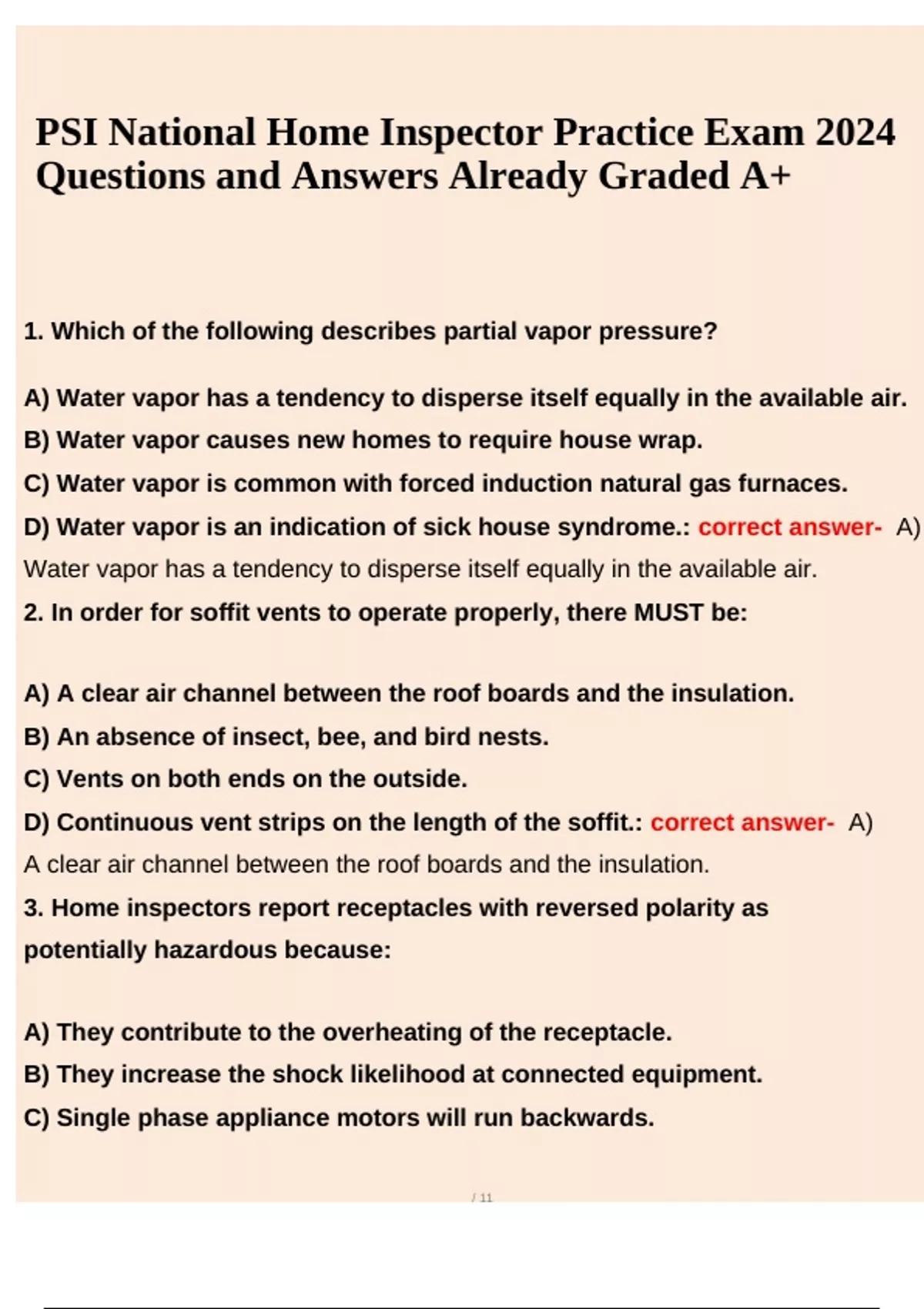 PSI National Home Inspector Practice Exam 2024 Questions and Answers Already Graded A+

1. Which of the following describes partial vapor pressure?

A) Water vapor has a tendency to disperse itself equally in the available air.
B) Water vapor causes new homes to require house wrap.
C) Water vapor is common with forced induction natural gas furnaces.
D) Water vapor is an indication of sick house syndrome.: correct answer- A) Water vapor has a tendency to disperse itself equally in the available air.

2. In order for soffit vents to operate properly, there MUST be:

A) A clear air channel between the roof boards and the insulation.
B) An absence of insect, bee, and bird nests.
C) Vents on both ends on the outside.
D) Continuous vent strips on the length of the soffit.: correct answer- A) A clear air channel between the roof boards and the insulation.

3. Home inspectors report receptacles with reversed polarity as potentially hazardous because:

A) They contribute to the overheating of the receptacle.
B) They increase the shock likelihood at connected equipment.
C) Single phase appliance motors will run backwards.

/ 11